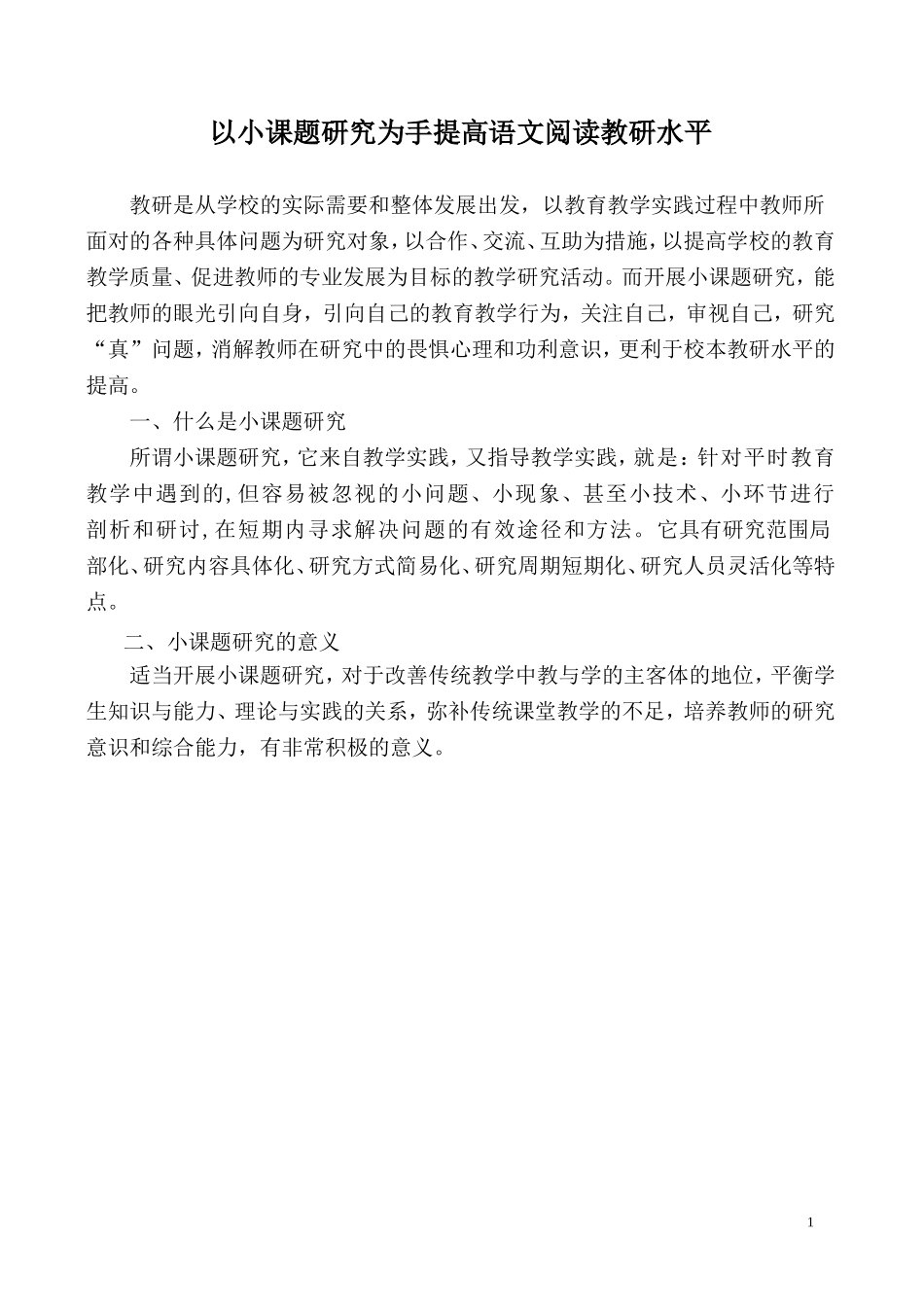 以小课题研究为手提高语文阅读教研水平

教研是从学校的实际需要和整体发展出发，以教育教学实践过程中教师所面对的各种具体问题为研究对象，以合作、交流、互助为措施，以提高学校的教育教学质量、促进教师的专业发展为目标的教学研究活动。而开展小课题研究，能把教师的眼光引向自身，引向自己的教育教学行为，关注自己，审视自己，研究“真”问题，消解教师在研究中的畏惧心理和功利意识，更利于校本教研水平的提高。

一、什么是小课题研究

所谓小课题研究，它来自教学实践，又指导教学实践，就是：针对平时教育教学中遇到的,但容易被忽视的小问题、小现象、甚至小技术、小环节进行剖析和研讨,在短期内寻求解决问题的有效途径和方法。它具有研究范围局部化、研究内容具体化、研究方式简易化、研究周期短期化、研究人员灵活化等特点。

二、小课题研究的意义

适当开展小课题研究，对于改善传统教学中教与学的主客体的地位，平衡学生知识与能力、理论与实践的关系，弥补传统课堂教学的不足，培养教师的研究意识和综合能力，有非常积极的意义。

1